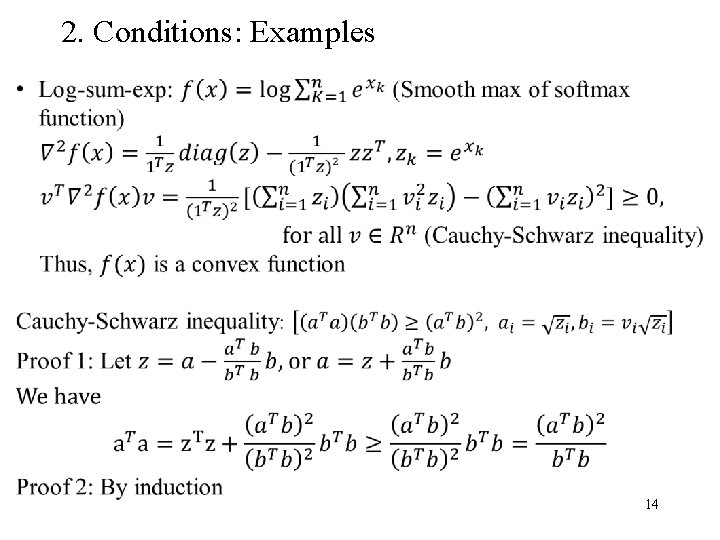 2. Conditions: Examples

• Log-sum-exp: $f(x) = \log \sum_{K=1}^{n} e^{x_k}$ (Smooth max of softmax function)
$\nabla^2 f(x) = \frac{1}{1^T z} diag(z) - \frac{1}{(1^T z)^2} zz^T, z_k = e^{x_k}$
$v^T \nabla^2 f(x) v = \frac{1}{(1^T z)^2} [(\sum_{i=1}^{n} z_i)(\sum_{i=1}^{n} v_i^2 z_i) - (\sum_{i=1}^{n} v_i z_i)^2] \geq 0,$
for all $v \in R^n$ (Cauchy-Schwarz inequality)
Thus, $f(x)$ is a convex function

Cauchy-Schwarz inequality: $[(a^T a)(b^T b) \geq (a^T b)^2, \ a_i = \sqrt{z_i}, b_i = v_i \sqrt{z_i}]$
Proof 1: Let $z = a - \frac{a^T b}{b^T b} b$, or $a = z + \frac{a^T b}{b^T b} b$
We have
$a^T a = z^T z + \frac{(a^T b)^2}{(b^T b)^2} b^T b \geq \frac{(a^T b)^2}{(b^T b)^2} b^T b = \frac{(a^T b)^2}{b^T b}$
Proof 2: By induction

14